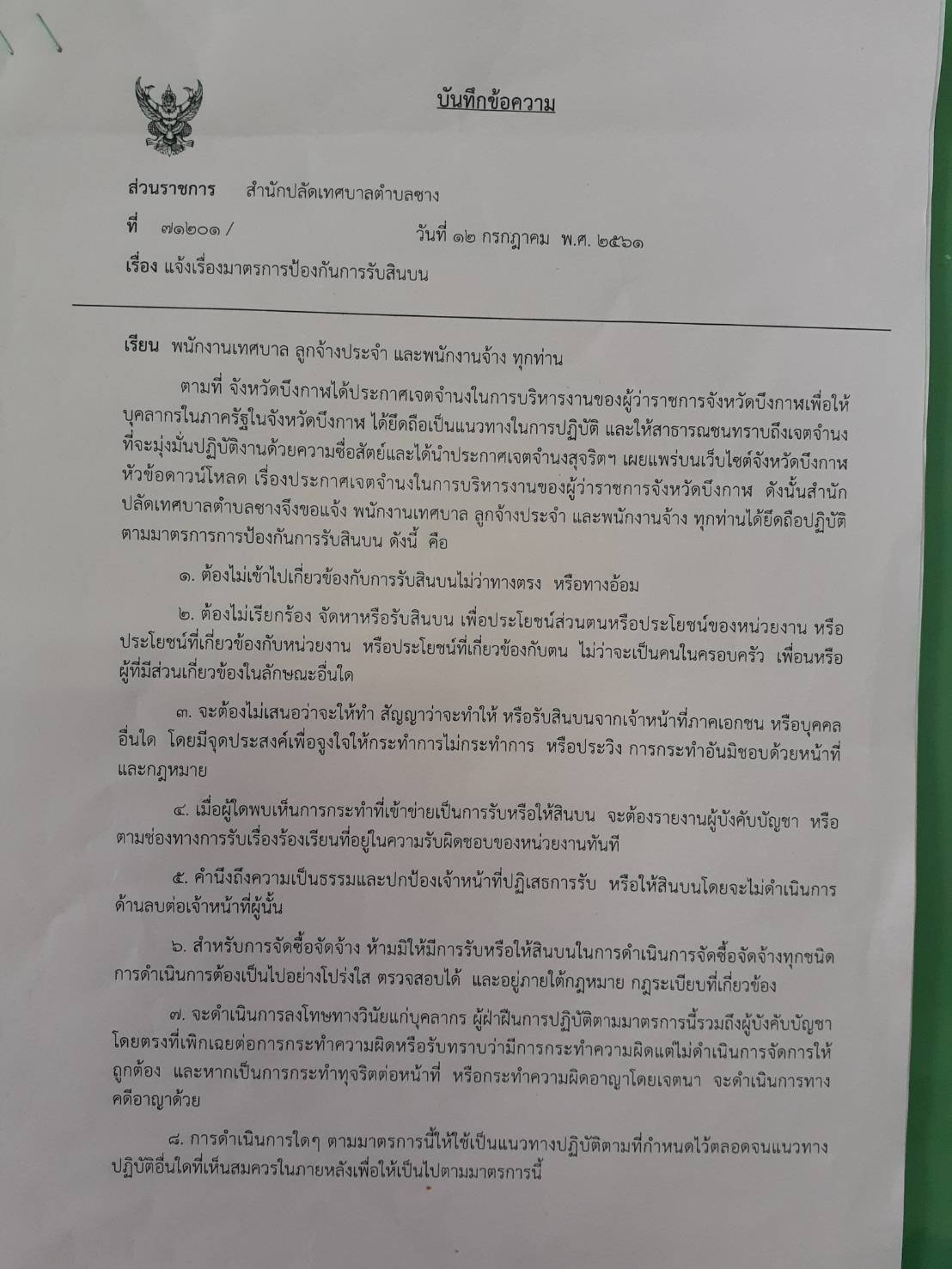 บันทึกข้อความ

ส่วนราชการ สำนักปลัดเทศบาลตำบลซาง

ที่ ๗๑๒๐๑ / วันที่ ๑๒ กรกฎาคม พ.ศ. ๒๕๖๑

เรื่อง แจ้งเรื่องมาตรการป้องกันการรับสินบน

เรียน พนักงานเทศบาล ลูกจ้างประจำ และพนักงานจ้าง ทุกท่าน

ตามที่ จังหวัดบึงกาฬได้ประกาศเจตจำนงในการบริหารงานของผู้ว่าราชการจังหวัดบึงกาฬเพื่อให้บุคลากรในภาครัฐในจังหวัดบึงกาฬ ได้ยึดถือเป็นแนวทางในการปฏิบัติ และให้สาธารณชนทราบถึงเจตจำนงที่จะมุ่งมั่นปฏิบัติงานด้วยความซื่อสัตย์และได้นำประกาศเจตจำนงสุจริตฯ เผยแพร่บนเว็บไซต์จังหวัดบึงกาฬ หัวข้อดาวน์โหลด เรื่องประกาศเจตจำนงในการบริหารงานของผู้ว่าราชการจังหวัดบึงกาฬ ดังนั้นสำนักปลัดเทศบาลตำบลซางจึงขอแจ้ง พนักงานเทศบาล ลูกจ้างประจำ และพนักงานจ้าง ทุกท่านได้ยึดถือปฏิบัติตามมาตรการการป้องกันการรับสินบน ดังนี้ คือ

๑. ต้องไม่เข้าไปเกี่ยวข้องกับการรับสินบนไม่ว่าทางตรง หรือทางอ้อม

๒. ต้องไม่เรียกร้อง จัดหาหรือรับสินบน เพื่อประโยชน์ส่วนตนหรือประโยชน์ของหน่วยงาน หรือประโยชน์ที่เกี่ยวข้องกับหน่วยงาน หรือประโยชน์ที่เกี่ยวข้องกับตน ไม่ว่าจะเป็นคนในครอบครัว เพื่อนหรือผู้ที่มีส่วนเกี่ยวข้องในลักษณะอื่นใด

๓. จะต้องไม่เสนอว่าจะให้ทำ สัญญาว่าจะทำให้ หรือรับสินบนจากเจ้าหน้าที่ภาคเอกชน หรือบุคคลอื่นใด โดยมีจุดประสงค์เพื่อจูงใจให้กระทำการไม่กระทำการ หรือประวิง การกระทำอันมิชอบด้วยหน้าที่และกฎหมาย

๔. เมื่อผู้ใดพบเห็นการกระทำที่เข้าข่ายเป็นการรับหรือให้สินบน จะต้องรายงานผู้บังคับบัญชา หรือตามช่องทางการรับเรื่องร้องเรียนที่อยู่ในความรับผิดชอบของหน่วยงานทันที

๕. คำนึงถึงความเป็นธรรมและปกป้องเจ้าหน้าที่ปฏิเสธการรับ หรือให้สินบนโดยจะไม่ดำเนินการด้านลบต่อเจ้าหน้าที่ผู้นั้น

๖. สำหรับการจัดซื้อจัดจ้าง ห้ามมิให้มีการรับหรือให้สินบนในการดำเนินการจัดซื้อจัดจ้างทุกชนิด การดำเนินการต้องเป็นไปอย่างโปร่งใส ตรวจสอบได้ และอยู่ภายใต้กฎหมาย กฎระเบียบที่เกี่ยวข้อง

๗. จะดำเนินการลงโทษทางวินัยแก่บุคลากร ผู้ฝ่าฝืนการปฏิบัติตามมาตรการนี้รวมถึงผู้บังคับบัญชาโดยตรงที่เพิกเฉยต่อการกระทำความผิดหรือรับทราบว่ามีการกระทำความผิดแต่ไม่ดำเนินการจัดการให้ถูกต้อง และหากเป็นการกระทำทุจริตต่อหน้าที่ หรือกระทำความผิดอาญาโดยเจตนา จะดำเนินการทางคดีอาญาด้วย

๘. การดำเนินการใดๆ ตามมาตรการนี้ให้ใช้เป็นแนวทางปฏิบัติตามที่กำหนดไว้ตลอดจนแนวทางปฏิบัติอื่นใดที่เห็นสมควรในภายหลังเพื่อให้เป็นไปตามมาตรการนี้